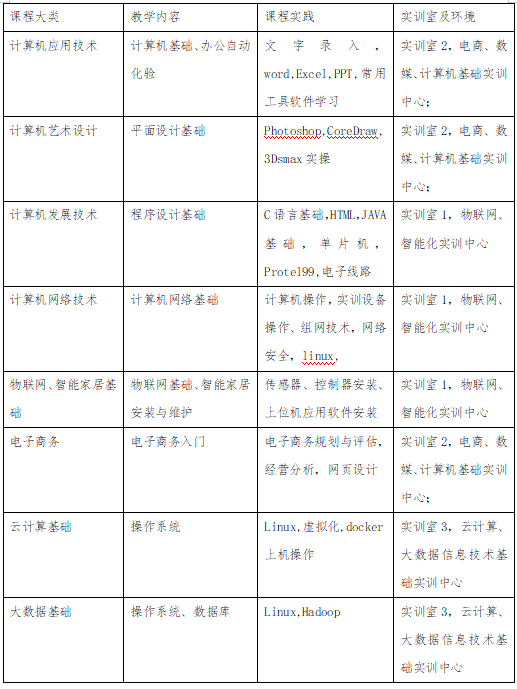 | 课程大类 | 教学内容 | 课程实践 | 实训室及环境 |
|---|---|---|---|
| 计算机应用技术 | 计算机基础、办公自动化验 | 文字录入，word,Excel,PPT,常用工具软件学习 | 实训室2，电商、数媒、计算机基础实训中心； |
| 计算机艺术设计 | 平面设计基础 | Photoshop,CoreDraw,3Dsmax实操 | 实训室2，电商、数媒、计算机基础实训中心； |
| 计算机发展技术 | 程序设计基础 | C语言基础,HTML,JAVA基础，单片机，Protel99,电子线路 | 实训室1，物联网、智能化实训中心 |
| 计算机网络技术 | 计算机网络基础 | 计算机操作，实训设备操作、组网技术，网络安全，linux, | 实训室1，物联网、智能化实训中心 |
| 物联网、智能家居基础 | 物联网基础、智能家居安装与维护 | 传感器、控制器安装、上位机应用软件安装 | 实训室1，物联网、智能化实训中心 |
| 电子商务 | 电子商务入门 | 电子商务规划与评估，经营分析，网页设计 | 实训室2，电商、数媒、计算机基础实训中心； |
| 云计算基础 | 操作系统 | Linux,虚拟化,docker上机操作 | 实训室3，云计算、大数据信息技术基础实训中心 |
| 大数据基础 | 操作系统、数据库 | Linux,Hadoop | 实训室3，云计算、大数据信息技术基础实训中心 |